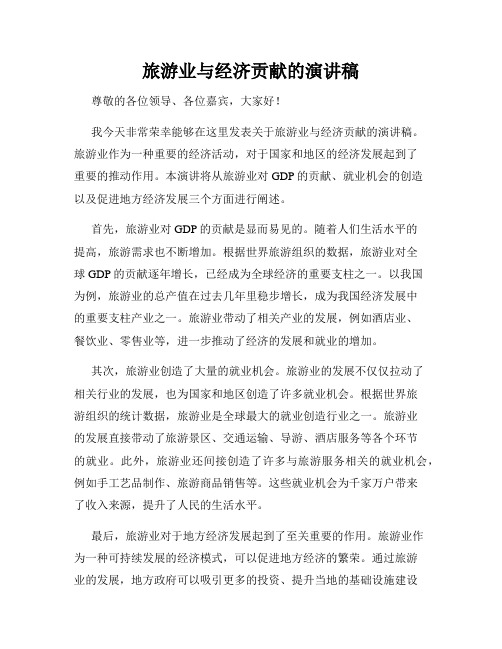 旅游业与经济贡献的演讲稿

尊敬的各位领导、各位嘉宾，大家好！

我今天非常荣幸能够在这里发表关于旅游业与经济贡献的演讲稿。旅游业作为一种重要的经济活动，对于国家和地区的经济发展起到了重要的推动作用。本演讲将从旅游业对 GDP 的贡献、就业机会的创造以及促进地方经济发展三个方面进行阐述。

首先，旅游业对 GDP 的贡献是显而易见的。随着人们生活水平的提高，旅游需求也不断增加。根据世界旅游组织的数据，旅游业对全球 GDP 的贡献逐年增长，已经成为全球经济的重要支柱之一。以我国为例，旅游业的总产值在过去几年里稳步增长，成为我国经济发展中的重要支柱产业之一。旅游业带动了相关产业的发展，例如酒店业、餐饮业、零售业等，进一步推动了经济的发展和就业的增加。

其次，旅游业创造了大量的就业机会。旅游业的发展不仅仅拉动了相关行业的发展，也为国家和地区创造了许多就业机会。根据世界旅游组织的统计数据，旅游业是全球最大的就业创造行业之一。旅游业的发展直接带动了旅游景区、交通运输、导游、酒店服务等各个环节的就业。此外，旅游业还间接创造了许多与旅游服务相关的就业机会，例如手工艺品制作、旅游商品销售等。这些就业机会为千家万户带来了收入来源，提升了人民的生活水平。

最后，旅游业对于地方经济发展起到了至关重要的作用。旅游业作为一种可持续发展的经济模式，可以促进地方经济的繁荣。通过旅游业的发展，地方政府可以吸引更多的投资、提升当地的基础设施建设